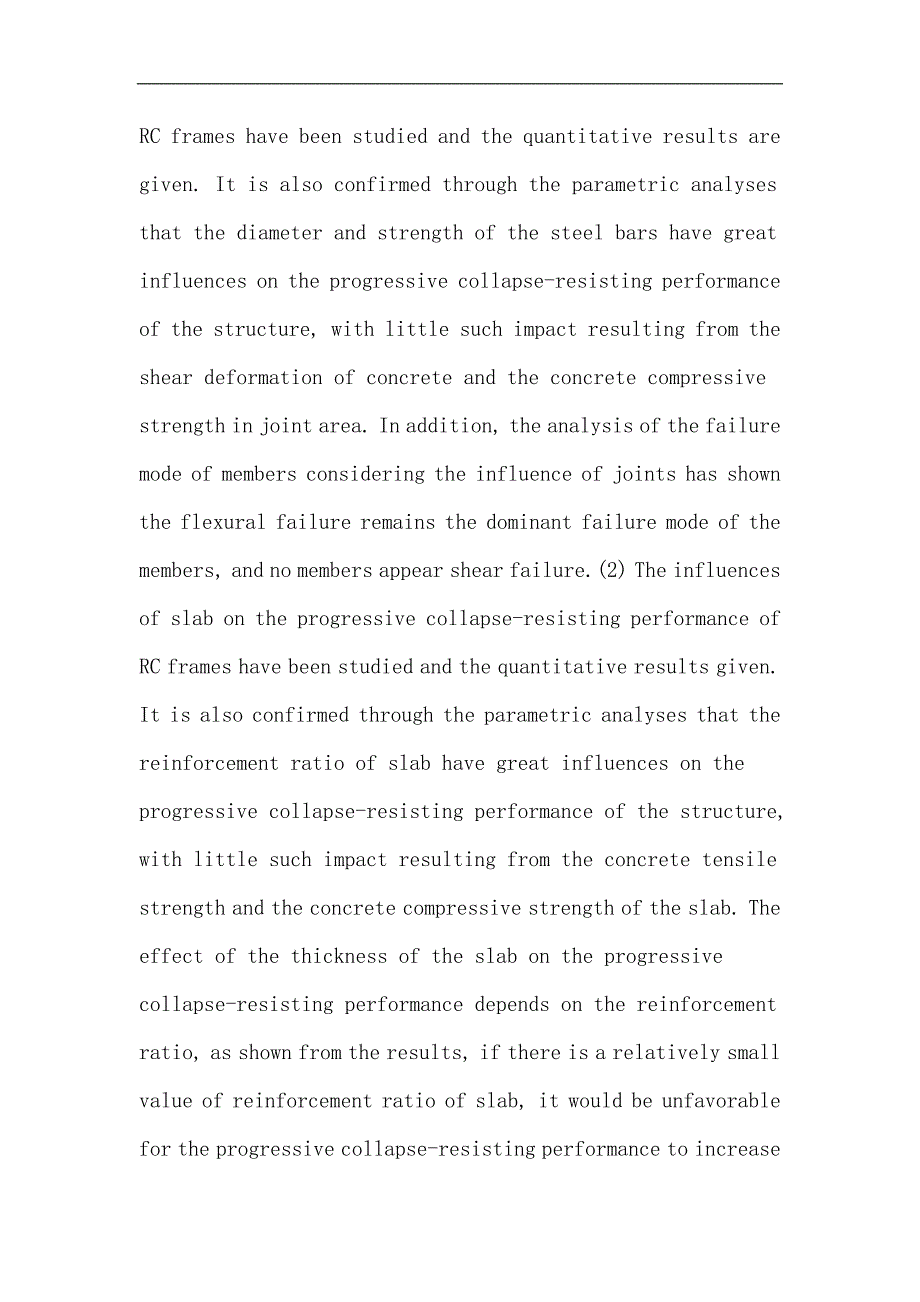 RC frames have been studied and the quantitative results are given. It is also confirmed through the parametric analyses that the diameter and strength of the steel bars have great influences on the progressive collapse-resisting performance of the structure, with little such impact resulting from the shear deformation of concrete and the concrete compressive strength in joint area. In addition, the analysis of the failure mode of members considering the influence of joints has shown the flexural failure remains the dominant failure mode of the members, and no members appear shear failure.(2) The influences of slab on the progressive collapse-resisting performance of RC frames have been studied and the quantitative results given. It is also confirmed through the parametric analyses that the reinforcement ratio of slab have great influences on the progressive collapse-resisting performance of the structure, with little such impact resulting from the concrete tensile strength and the concrete compressive strength of the slab. The effect of the thickness of the slab on the progressive collapse-resisting performance depends on the reinforcement ratio, as shown from the results, if there is a relatively small value of reinforcement ratio of slab, it would be unfavorable for the progressive collapse-resisting performance to increase